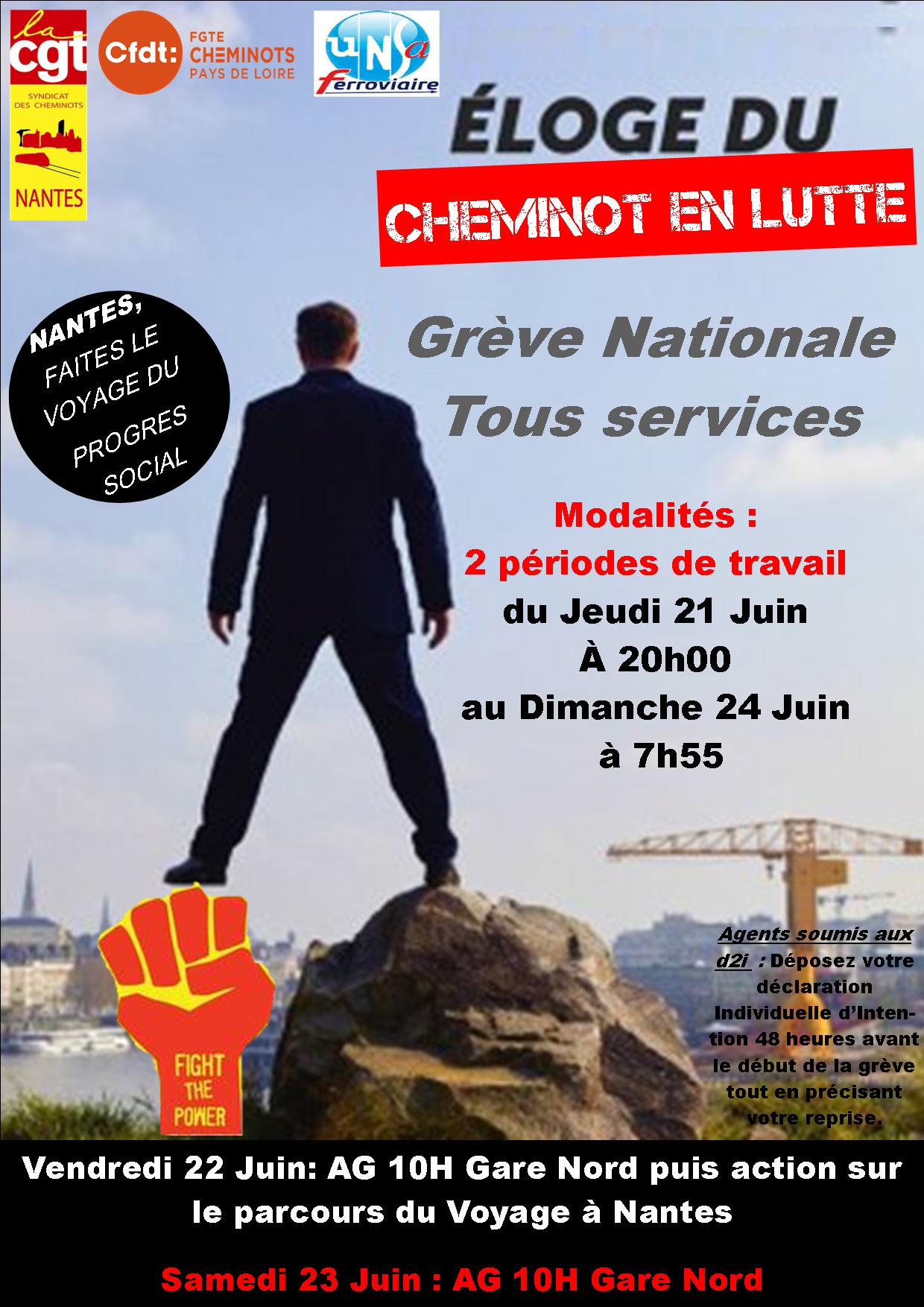 la cgt
SYNDICAT DES CHEMINOTS
NANTES

Cfdt: FGTE CHEMINOTS PAYS DE LOIRE

UNSa Ferroviaire

ÉLOGE DU

CHEMINOT EN LUTTE

NANTES, FAITES LE VOYAGE DU PROGRES SOCIAL

Grève Nationale Tous services

Modalités :
2 périodes de travail
du Jeudi 21 Juin
À 20h00
au Dimanche 24 Juin
à 7h55

FIGHT THE POWER

Agents soumis aux d2i : Déposez votre déclaration Individuelle d'Intention 48 heures avant le début de la grève tout en précisant votre reprise.

Vendredi 22 Juin: AG 10H Gare Nord puis action sur le parcours du Voyage à Nantes

Samedi 23 Juin : AG 10H Gare Nord